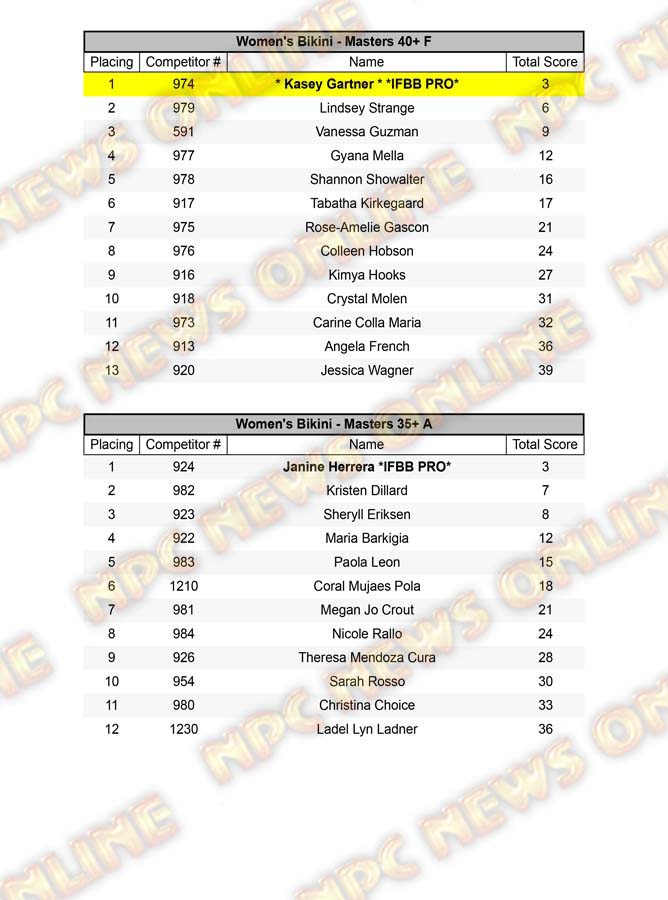 Women's Bikini - Masters 40+ F

| Placing | Competitor # | Name | Total Score |
|---|---|---|---|
| 1 | 974 | * Kasey Gartner * *IFBB PRO* | 3 |
| 2 | 979 | Lindsey Strange | 6 |
| 3 | 591 | Vanessa Guzman | 9 |
| 4 | 977 | Gyana Mella | 12 |
| 5 | 978 | Shannon Showalter | 16 |
| 6 | 917 | Tabatha Kirkegaard | 17 |
| 7 | 975 | Rose-Amelie Gascon | 21 |
| 8 | 976 | Colleen Hobson | 24 |
| 9 | 916 | Kimya Hooks | 27 |
| 10 | 918 | Crystal Molen | 31 |
| 11 | 973 | Carine Colla Maria | 32 |
| 12 | 913 | Angela French | 36 |
| 13 | 920 | Jessica Wagner | 39 |

Women's Bikini - Masters 35+ A

| Placing | Competitor # | Name | Total Score |
|---|---|---|---|
| 1 | 924 | Janine Herrera *IFBB PRO* | 3 |
| 2 | 982 | Kristen Dillard | 7 |
| 3 | 923 | Sheryll Eriksen | 8 |
| 4 | 922 | Maria Barkigia | 12 |
| 5 | 983 | Paola Leon | 15 |
| 6 | 1210 | Coral Mujaes Pola | 18 |
| 7 | 981 | Megan Jo Crout | 21 |
| 8 | 984 | Nicole Rallo | 24 |
| 9 | 926 | Theresa Mendoza Cura | 28 |
| 10 | 954 | Sarah Rosso | 30 |
| 11 | 980 | Christina Choice | 33 |
| 12 | 1230 | Ladel Lyn Ladner | 36 |

NPC NEWS ONLINE